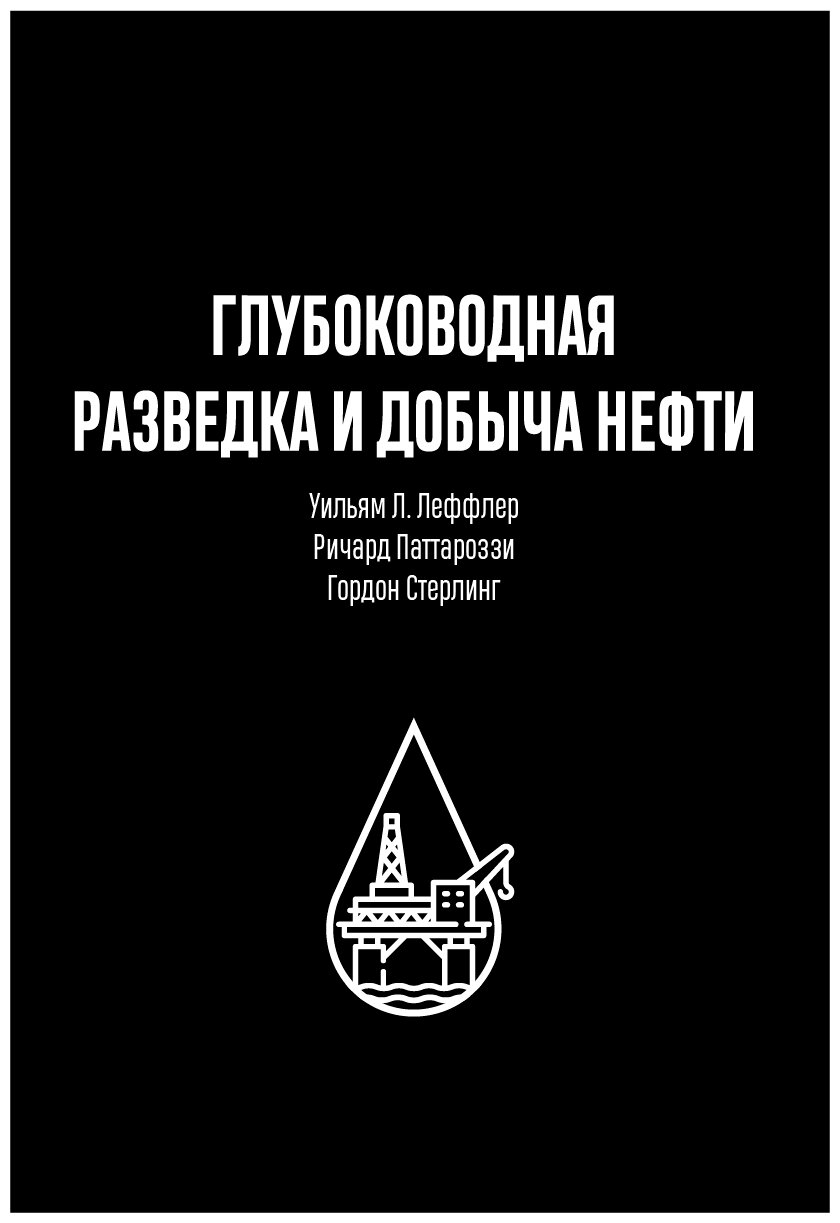 ГЛУБОКОВОДНАЯ
РАЗВЕДКА И ДОБЫЧА НЕФТИ

Уильям Л. Леффлер
Ричард Паттароззи
Гордон Стерлинг